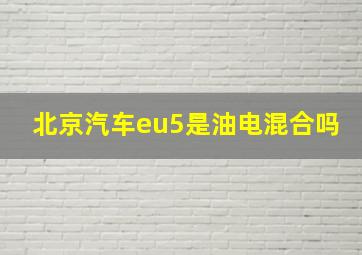 北京汽车eu5是油电混合吗